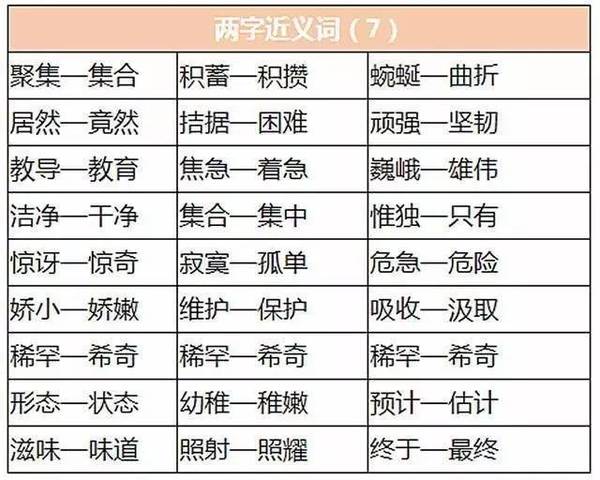 | 两字近义词（7） | | |
|---|---|---|
| 聚集—集合 | 积蓄—积攒 | 蜿蜒—曲折 |
| 居然—竟然 | 拮据—困难 | 顽强—坚韧 |
| 教导—教育 | 焦急—着急 | 巍峨—雄伟 |
| 洁净—干净 | 集合—集中 | 惟独—只有 |
| 惊讶—惊奇 | 寂寞—孤单 | 危急—危险 |
| 娇小—娇嫩 | 维护—保护 | 吸收—汲取 |
| 稀罕—希奇 | 稀罕—希奇 | 稀罕—希奇 |
| 形态—状态 | 幼稚—稚嫩 | 预计—估计 |
| 滋味—味道 | 照射—照耀 | 终于—最终 |